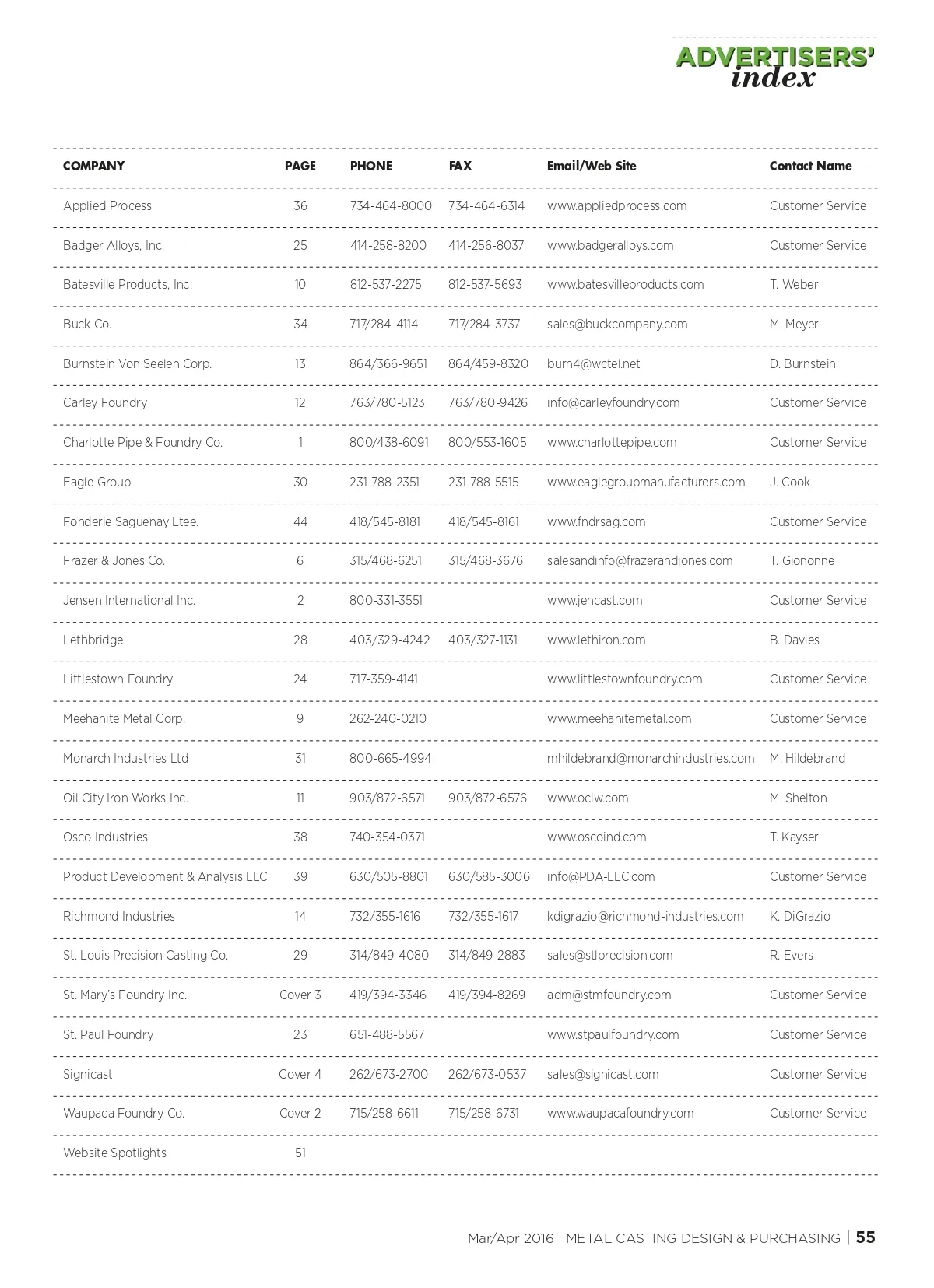 ADVERTISERS' index

| COMPANY | PAGE | PHONE | FAX | Email/Web Site | Contact Name |
|---|---|---|---|---|---|
| Applied Process | 36 | 734-464-8000 | 734-464-6314 | www.appliedprocess.com | Customer Service |
| Badger Alloys, Inc. | 25 | 414-258-8200 | 414-256-8037 | www.badgeralloys.com | Customer Service |
| Batesville Products, Inc. | 10 | 812-537-2275 | 812-537-5693 | www.batesvilleproducts.com | T. Weber |
| Buck Co. | 34 | 717/284-4114 | 717/284-3737 | sales@buckcompany.com | M. Meyer |
| Burnstein Von Seelen Corp. | 13 | 864/366-9651 | 864/459-8320 | burn4@wctel.net | D. Burnstein |
| Carley Foundry | 12 | 763/780-5123 | 763/780-9426 | info@carleyfoundry.com | Customer Service |
| Charlotte Pipe & Foundry Co. | 1 | 800/438-6091 | 800/553-1605 | www.charlottepipe.com | Customer Service |
| Eagle Group | 30 | 231-788-2351 | 231-788-5515 | www.eaglegroupmanufacturers.com | J. Cook |
| Fonderie Saguenay Ltee. | 44 | 418/545-8181 | 418/545-8161 | www.fndrsag.com | Customer Service |
| Frazer & Jones Co. | 6 | 315/468-6251 | 315/468-3676 | salesandinfo@frazerandjones.com | T. Giononne |
| Jensen International Inc. | 2 | 800-331-3551 | | www.jencast.com | Customer Service |
| Lethbridge | 28 | 403/329-4242 | 403/327-1131 | www.lethiron.com | B. Davies |
| Littlestown Foundry | 24 | 717-359-4141 | | www.littlestownfoundry.com | Customer Service |
| Meehanite Metal Corp. | 9 | 262-240-0210 | | www.meehanitemetal.com | Customer Service |
| Monarch Industries Ltd | 31 | 800-665-4994 | | mhildebrand@monarchindustries.com | M. Hildebrand |
| Oil City Iron Works Inc. | 11 | 903/872-6571 | 903/872-6576 | www.ociw.com | M. Shelton |
| Osco Industries | 38 | 740-354-0371 | | www.oscoind.com | T. Kayser |
| Product Development & Analysis LLC | 39 | 630/505-8801 | 630/585-3006 | info@PDA-LLC.com | Customer Service |
| Richmond Industries | 14 | 732/355-1616 | 732/355-1617 | kdigrazio@richmond-industries.com | K. DiGrazio |
| St. Louis Precision Casting Co. | 29 | 314/849-4080 | 314/849-2883 | sales@stlprecision.com | R. Evers |
| St. Mary's Foundry Inc. | Cover 3 | 419/394-3346 | 419/394-8269 | adm@stmfoundry.com | Customer Service |
| St. Paul Foundry | 23 | 651-488-5567 | | www.stpaulfoundry.com | Customer Service |
| Signicast | Cover 4 | 262/673-2700 | 262/673-0537 | sales@signicast.com | Customer Service |
| Waupaca Foundry Co. | Cover 2 | 715/258-6611 | 715/258-6731 | www.waupacafoundry.com | Customer Service |
| Website Spotlights | 51 | | | | |

Mar/Apr 2016 | METAL CASTING DESIGN & PURCHASING | 55